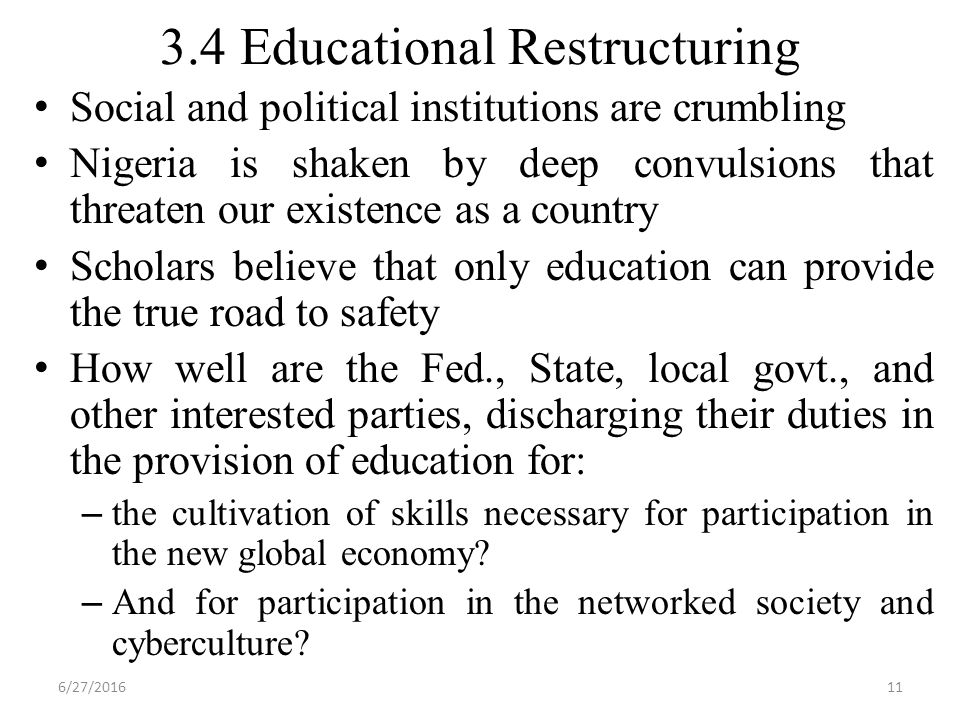 3.4 Educational Restructuring

• Social and political institutions are crumbling
• Nigeria is shaken by deep convulsions that threaten our existence as a country
• Scholars believe that only education can provide the true road to safety
• How well are the Fed., State, local govt., and other interested parties, discharging their duties in the provision of education for:
– the cultivation of skills necessary for participation in the new global economy?
– And for participation in the networked society and cyberculture?

6/27/2016

11